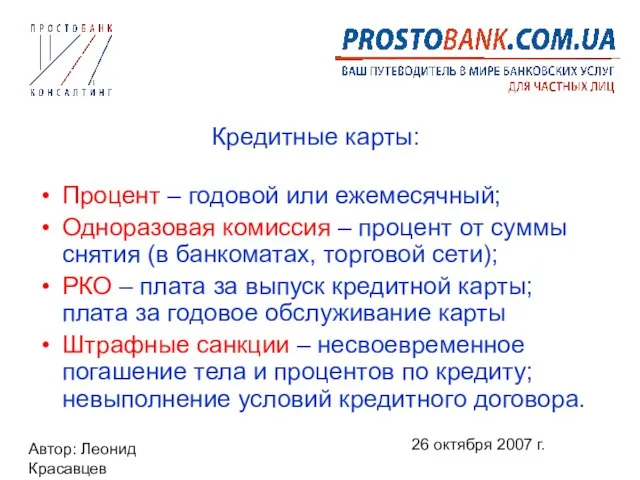 ПРОСТОБАНК
КОНСАЛТИНГ

PROSTOBANK.COM.UA
ВАШ ПУТЕВОДИТЕЛЬ В МИРЕ БАНКОВСКИХ УСЛУГ
ДЛЯ ЧАСТНЫХ ЛИЦ

Кредитные карты:

• Процент – годовой или ежемесячный;
• Одноразовая комиссия – процент от суммы снятия (в банкоматах, торговой сети);
• РКО – плата за выпуск кредитной карты; плата за годовое обслуживание карты
• Штрафные санкции – несвоевременное погашение тела и процентов по кредиту; невыполнение условий кредитного договора.

Автор: Леонид Красавцев

26 октября 2007 г.